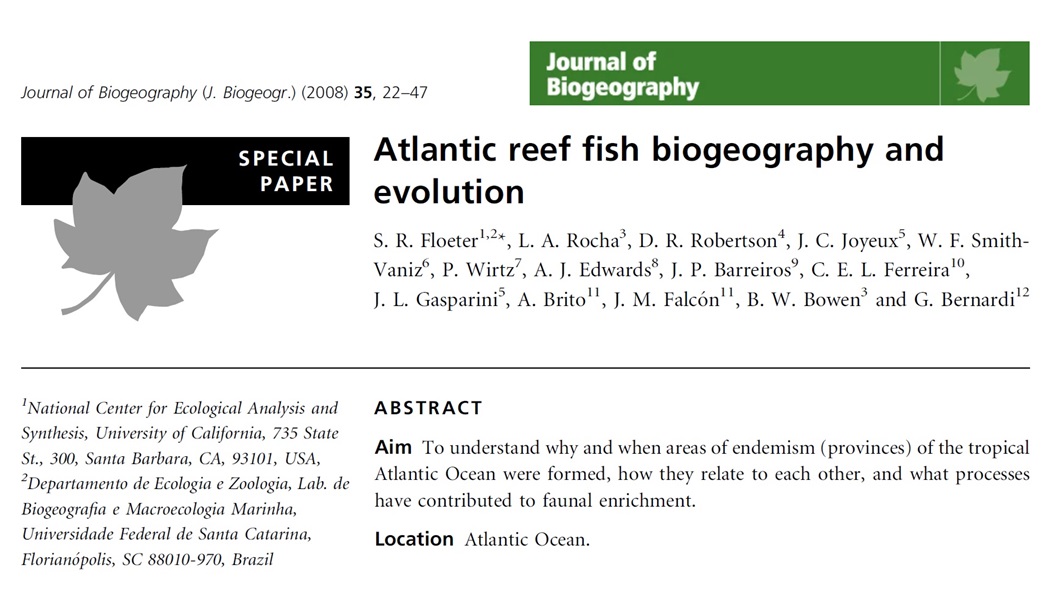 Journal of Biogeography (J. Biogeogr.) (2008) 35, 22–47

Journal of Biogeography

SPECIAL PAPER

Atlantic reef fish biogeography and evolution

S. R. Floeter$^{1,2*}$, L. A. Rocha$^{3}$, D. R. Robertson$^{4}$, J. C. Joyeux$^{5}$, W. F. Smith-Vaniz$^{6}$, P. Wirtz$^{7}$, A. J. Edwards$^{8}$, J. P. Barreiros$^{9}$, C. E. L. Ferreira$^{10}$, J. L. Gasparini$^{5}$, A. Brito$^{11}$, J. M. Falcón$^{11}$, B. W. Bowen$^{3}$ and G. Bernardi$^{12}$

$^{1}$National Center for Ecological Analysis and Synthesis, University of California, 735 State St., 300, Santa Barbara, CA, 93101, USA, $^{2}$Departamento de Ecologia e Zoologia, Lab. de Biogeografia e Macroecologia Marinha, Universidade Federal de Santa Catarina, Florianópolis, SC 88010-970, Brazil

ABSTRACT

Aim To understand why and when areas of endemism (provinces) of the tropical Atlantic Ocean were formed, how they relate to each other, and what processes have contributed to faunal enrichment.

Location Atlantic Ocean.